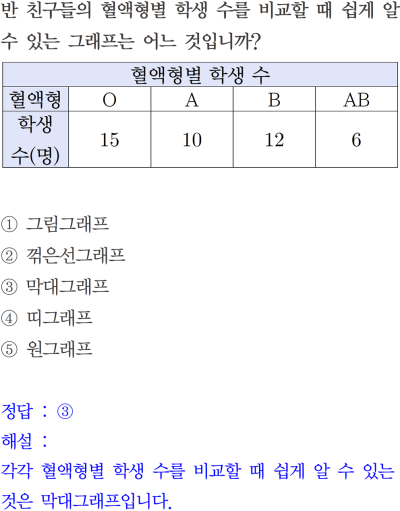 반 친구들의 혈액형별 학생 수를 비교할 때 쉽게 알 수 있는 그래프는 어느 것입니까?

| 혈액형별 학생 수 | | | | |
|---|---|---|---|---|
| 혈액형 | O | A | B | AB |
| 학생 수(명) | 15 | 10 | 12 | 6 |

① 그림그래프
② 꺾은선그래프
③ 막대그래프
④ 띠그래프
⑤ 원그래프

정답 : ③
해설 :
각각 혈액형별 학생 수를 비교할 때 쉽게 알 수 있는 것은 막대그래프입니다.